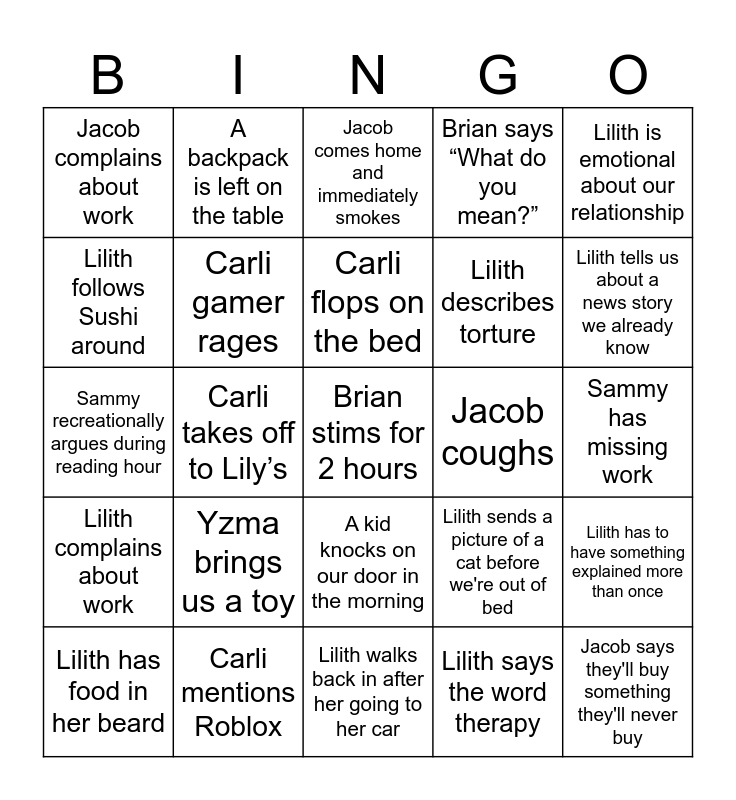 | B | I | N | G | O |
|---|---|---|---|---|
| Jacob complains about work | A backpack is left on the table | Jacob comes home and immediately smokes | Brian says “What do you mean?” | Lilith is emotional about our relationship |
| Lilith follows Sushi around | Carli gamer rages | Carli flops on the bed | Lilith describes torture | Lilith tells us about a news story we already know |
| Sammy recreationally argues during reading hour | Carli takes off to Lily’s | Brian stims for 2 hours | Jacob coughs | Sammy has missing work |
| Lilith complains about work | Yzma brings us a toy | A kid knocks on our door in the morning | Lilith sends a picture of a cat before we're out of bed | Lilith has to have something explained more than once |
| Lilith has food in her beard | Carli mentions Roblox | Lilith walks back in after her going to her car | Lilith says the word therapy | Jacob says they'll buy something they'll never buy |